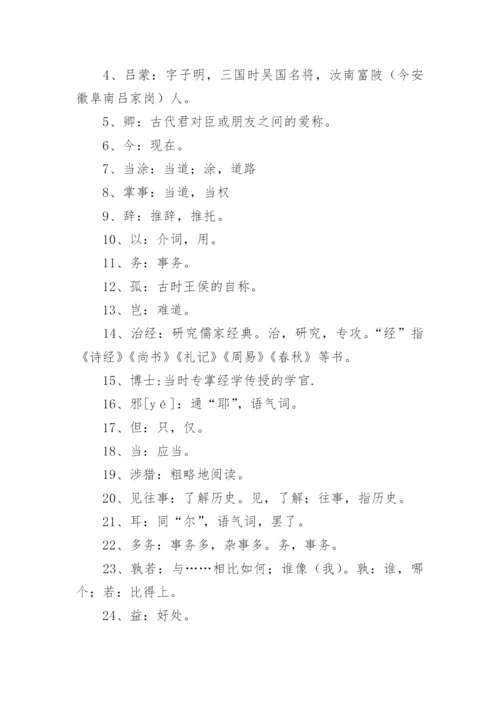 4、吕蒙：字子明，三国时吴国名将，汝南富陂（今安徽阜南吕家岗）人。

5、卿：古代君对臣或朋友之间的爱称。

6、今：现在。

7、当涂：当道；涂，道路

8、掌事：当道，当权

9、辞：推辞，推托。

10、以：介词，用。

11、务：事务。

12、孤：古时王侯的自称。

13、岂：难道。

14、治经：研究儒家经典。治，研究，专攻。“经”指《诗经》《尚书》《礼记》《周易》《春秋》等书。

15、博士：当时专掌经学传授的学官.

16、邪[yé]：通“耶”，语气词。

17、但：只，仅。

18、当：应当。

19、涉猎：粗略地阅读。

20、见往事：了解历史。见，了解；往事，指历史。

21、耳：同“尔”，语气词，罢了。

22、多务：事务多，杂事多。务，事务。

23、孰若：与……相比如何；谁像（我）。孰：谁，哪个；若：比得上。

24、益：好处。